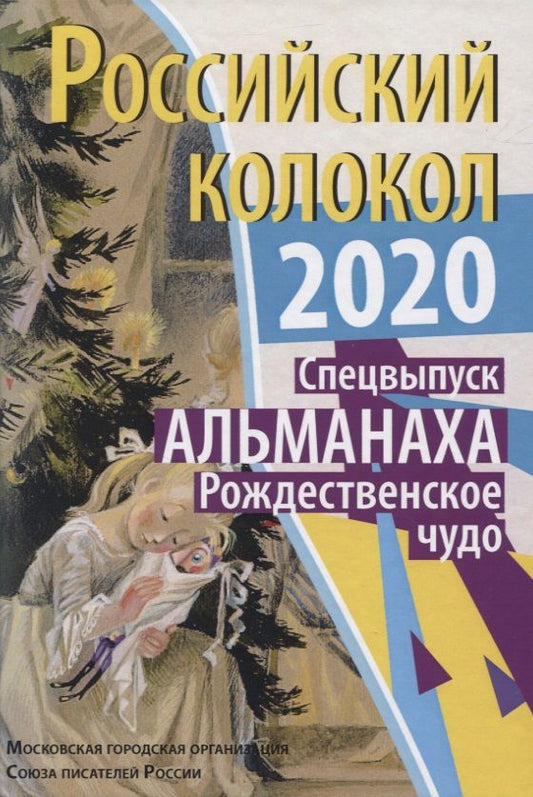 Российский колокол
2020
Спецвыпуск
АЛЬМАНАХА
Рождественское чудо

Московская городская организация
Союза писателей России